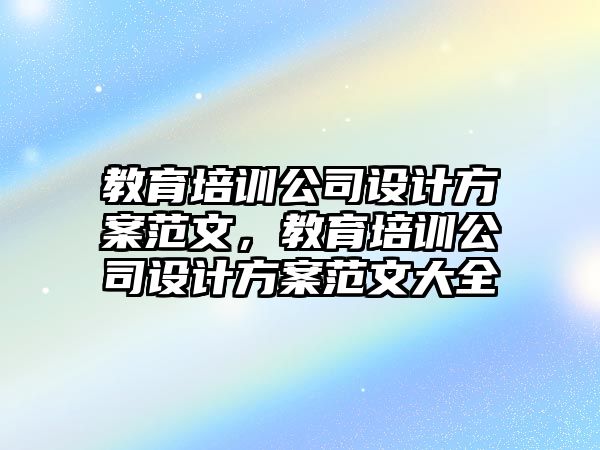 教育培训公司设计方案范文，教育培训公司设计方案范文大全